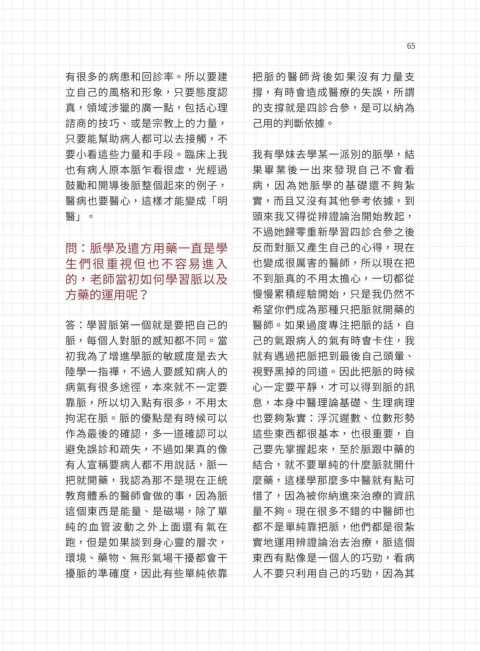 65

有很多的病患和回診率。所以要建立自己的風格和形象，只要態度認真，領域涉獵的廣一點，包括心理諮商的技巧、或是宗教上的力量，只要能幫助病人都可以去接觸，不要小看這些力量和手段。臨床上我也有病人原本脈乍看很虛，光經過鼓勵和開導後脈整個起來的例子，醫病也要醫心，這樣才能變成「明醫」。

問：脈學及遣方用藥一直是學生們很重視但也不容易進入的，老師當初如何學習脈以及方藥的運用呢？

答：學習脈第一個就是要把自己的脈，每個人對脈的感知都不同。當初我為了增進學脈的敏感度是去大陸學一指禪，不過人要感知病人的病氣有很多途徑，本來就不一定要靠脈，所以切入點有很多，不用太拘泥在脈。脈的優點是有時候可以作為最後的確認，多一道確認可以避免誤診和疏失，不過如果真的像有人宣稱要病人都不用說話，脈一把就開藥，我認為那不是現在正統教育體系的醫師會做的事，因為脈這個東西是能量、是磁場，除了單純的血管波動之外上面還有氣在跑，但是如果談到身心靈的層次，環境、藥物、無形氣場干擾都會干擾脈的準確度，因此有些單純依靠把脈的醫師背後如果沒有力量支撐，有時會造成醫療的失誤，所謂的支撐就是四診合參，是可以納為己用的判斷依據。

我有學妹去學某一派別的脈學，結果畢業後一出來發現自己不會看病，因為她脈學的基礎還不夠紮實，而且又沒有其他參考依據，到頭來我又得從辨證論治開始教起，不過她歸零重新學習四診合參之後反而對脈又產生自己的心得，現在也變成很厲害的醫師，所以現在把不到脈真的不用太擔心，一切都從慢慢累積經驗開始，只是我仍然不希望你們成為那種只把脈就開藥的醫師。如果過度專注把脈的話，自己的氣跟病人的氣有時會卡住，我就有遇過把脈把到最後自己頭暈、視野黑掉的同道。因此把脈的時候心一定要平靜，才可以得到脈的訊息，本身中醫理論基礎、生理病理也要夠紮實：浮沉遲數、位數形勢這些東西都很基本，也很重要，自己要先掌握起來，至於脈跟中藥的結合，就不要單純的什麼脈就開什麼藥，這樣學那麼多中醫就有點可惜了，因為被你納進來治療的資訊量不夠。現在很多不錯的中醫師也都不是單純靠把脈，他們都是很紮實地運用辨證論治去治療，脈這個東西有點像是一個人的巧勁，看病人不要只利用自己的巧勁，因為其